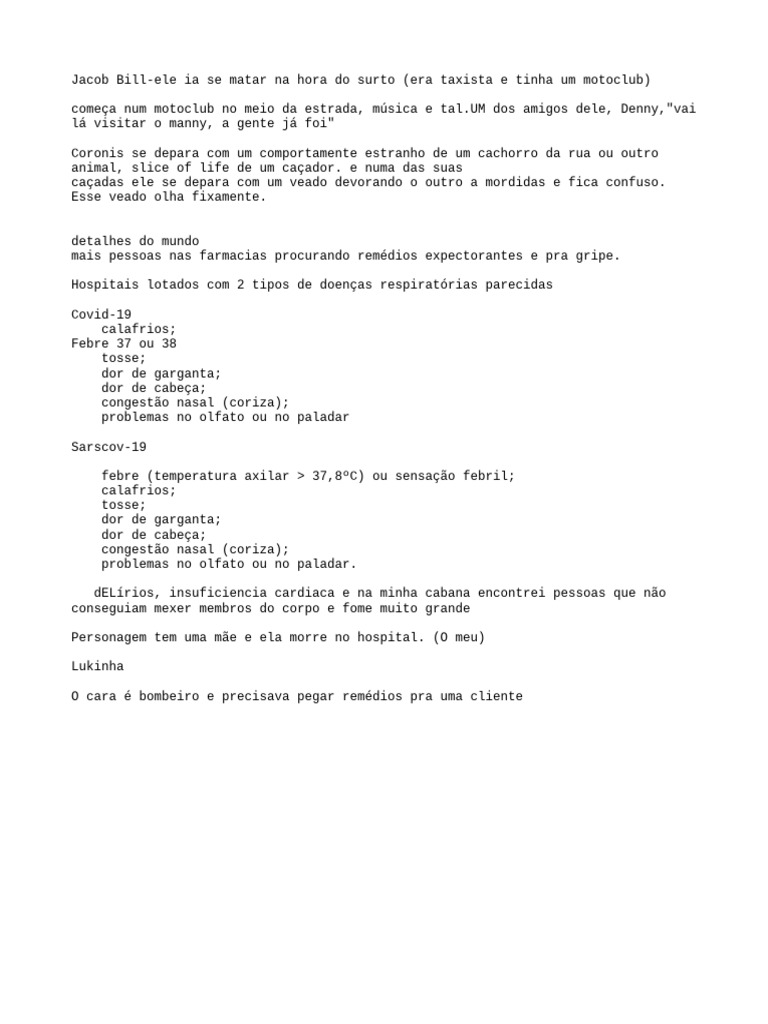 Jacob Bill-ele ia se matar na hora do surto (era taxista e tinha um motoclub)

começa num motoclub no meio da estrada, música e tal.UM dos amigos dele, Denny,"vai lá visitar o manny, a gente já foi"

Coronis se depara com um comportamente estranho de um cachorro da rua ou outro animal, slice of life de um caçador. e numa das suas
caçadas ele se depara com um veado devorando o outro a mordidas e fica confuso. Esse veado olha fixamente.

detalhes do mundo
mais pessoas nas farmacias procurando remédios expectorantes e pra gripe.

Hospitais lotados com 2 tipos de doenças respiratórias parecidas

Covid-19
calafrios;
Febre 37 ou 38
tosse;
dor de garganta;
dor de cabeça;
congestão nasal (coriza);
problemas no olfato ou no paladar

Sarscov-19

febre (temperatura axilar > 37,8ºC) ou sensação febril;
calafrios;
tosse;
dor de garganta;
dor de cabeça;
congestão nasal (coriza);
problemas no olfato ou no paladar.

dELírios, insuficiencia cardiaca e na minha cabana encontrei pessoas que não conseguiam mexer membros do corpo e fome muito grande

Personagem tem uma mãe e ela morre no hospital. (O meu)

Lukinha

O cara é bombeiro e precisava pegar remédios pra uma cliente